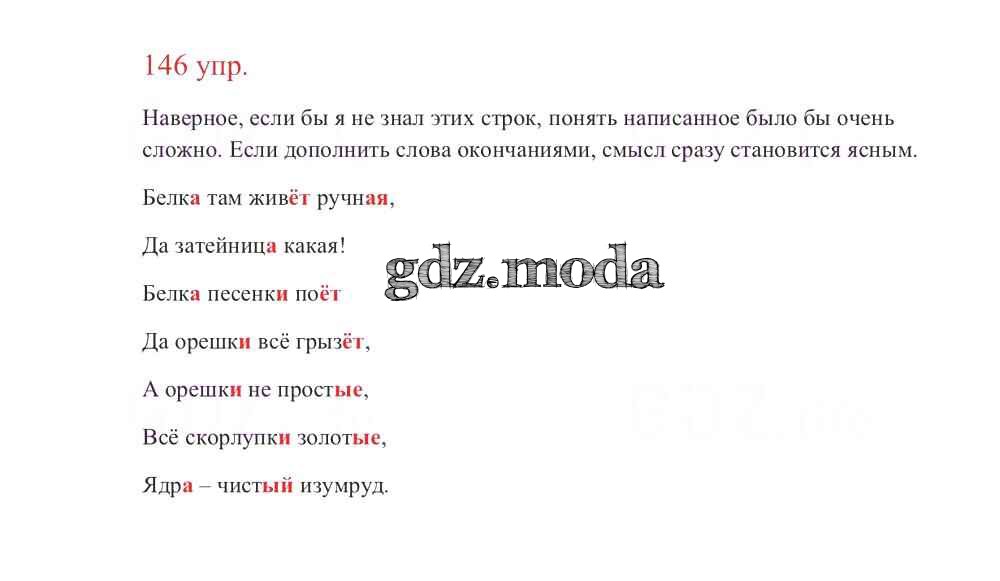 146 упр.

Наверное, если бы я не знал этих строк, понять написанное было бы очень сложно. Если дополнить слова окончаниями, смысл сразу становится ясным.

Белка там живёт ручная,

Да затейница какая!

Белка песенки поёт

Да орешки всё грызёт,

А орешки не простые,

Всё скорлупки золотые,

Ядра – чистый изумруд.

gdz.moda